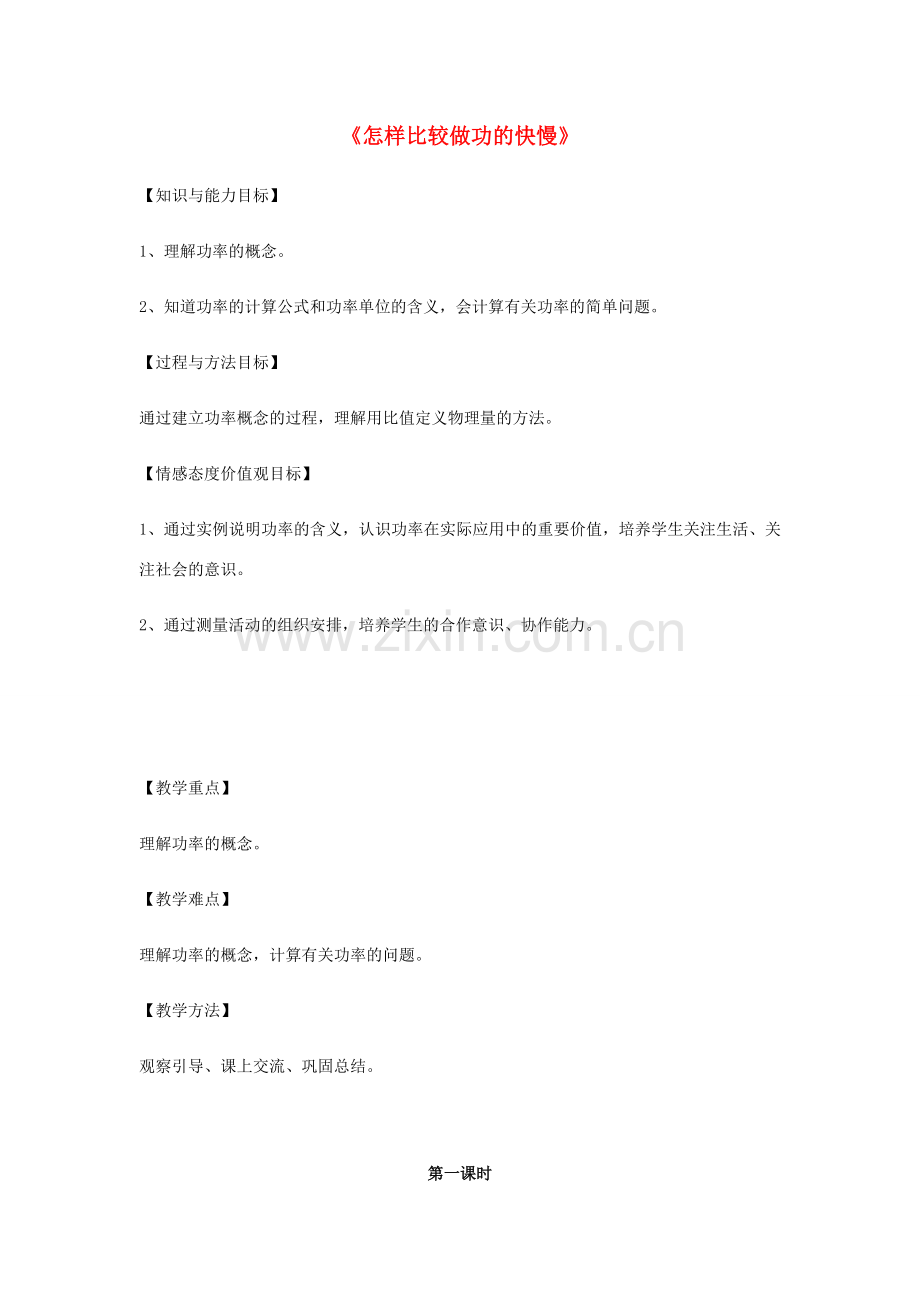 《怎样比较做功的快慢》

【知识与能力目标】

1、理解功率的概念。

2、知道功率的计算公式和功率单位的含义，会计算有关功率的简单问题。

【过程与方法目标】

通过建立功率概念的过程，理解用比值定义物理量的方法。

【情感态度价值观目标】

1、通过实例说明功率的含义，认识功率在实际应用中的重要价值，培养学生关注生活、关注社会的意识。

2、通过测量活动的组织安排，培养学生的合作意识、协作能力。

www.zixin.com.cn

【教学重点】

理解功率的概念。

【教学难点】

理解功率的概念，计算有关功率的问题。

【教学方法】

观察引导、课上交流、巩固总结。

第一课时